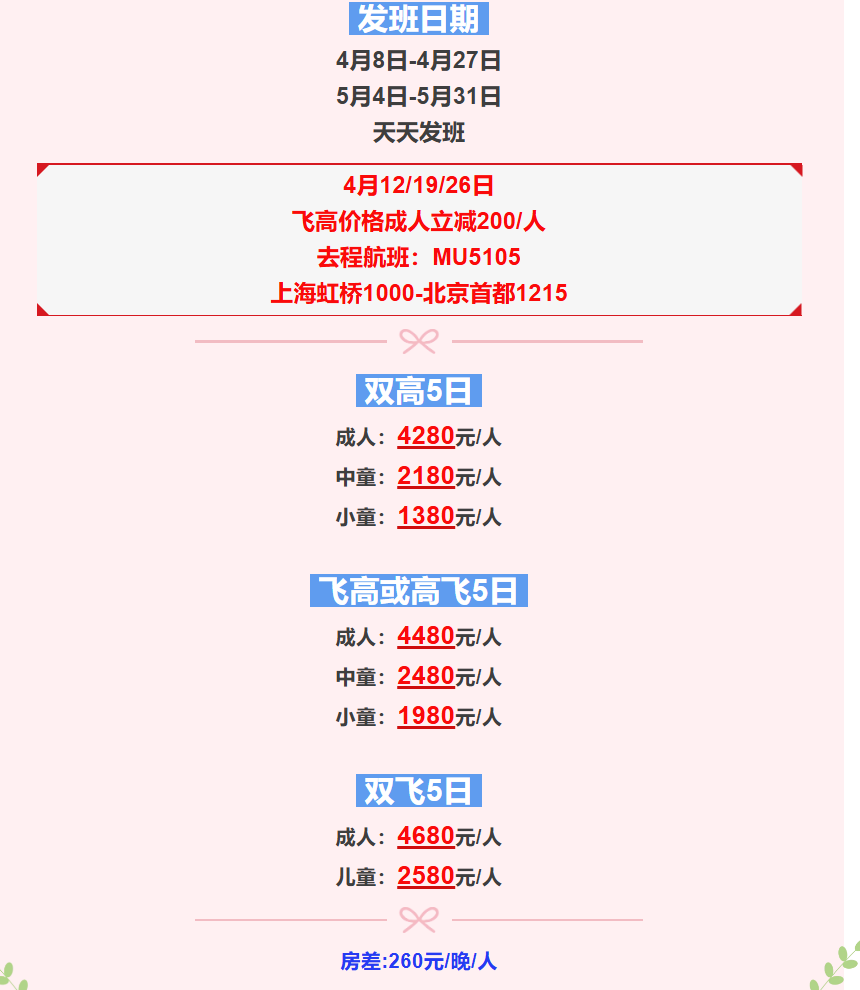 发班日期

4月8日-4月27日

5月4日-5月31日

天天发班

4月12/19/26日

飞高价格成人立减200/人

去程航班：MU5105

上海虹桥1000-北京首都1215

双高5日

成人：4280元/人

中童：2180元/人

小童：1380元/人

飞高或高飞5日

成人：4480元/人

中童：2480元/人

小童：1980元/人

双飞5日

成人：4680元/人

儿童：2580元/人

房差:260元/晚/人